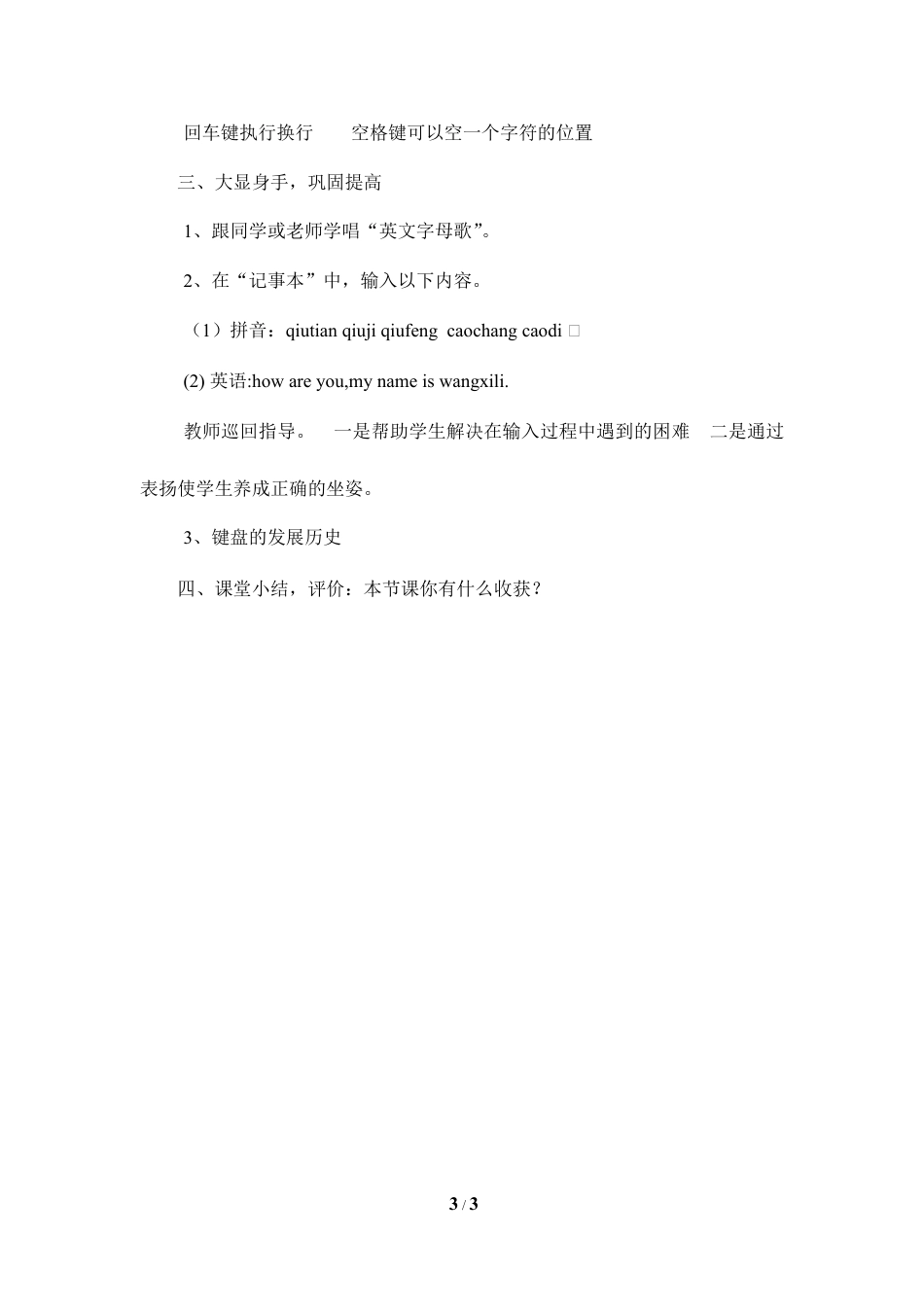 回车键执行换行　　空格键可以空一个字符的位置

三、大显身手，巩固提高

1、跟同学或老师学唱“英文字母歌”。

2、在“记事本”中，输入以下内容。

（1）拼音：qiutian qiuji qiufeng caochang caodi □

(2) 英语:how are you,my name is wangxili.

教师巡回指导。　一是帮助学生解决在输入过程中遇到的困难　二是通过表扬使学生养成正确的坐姿。

3、键盘的发展历史

四、课堂小结，评价：本节课你有什么收获？

3 / 3